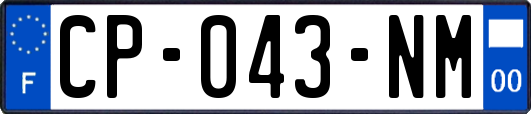 F
CP-043-NM
00